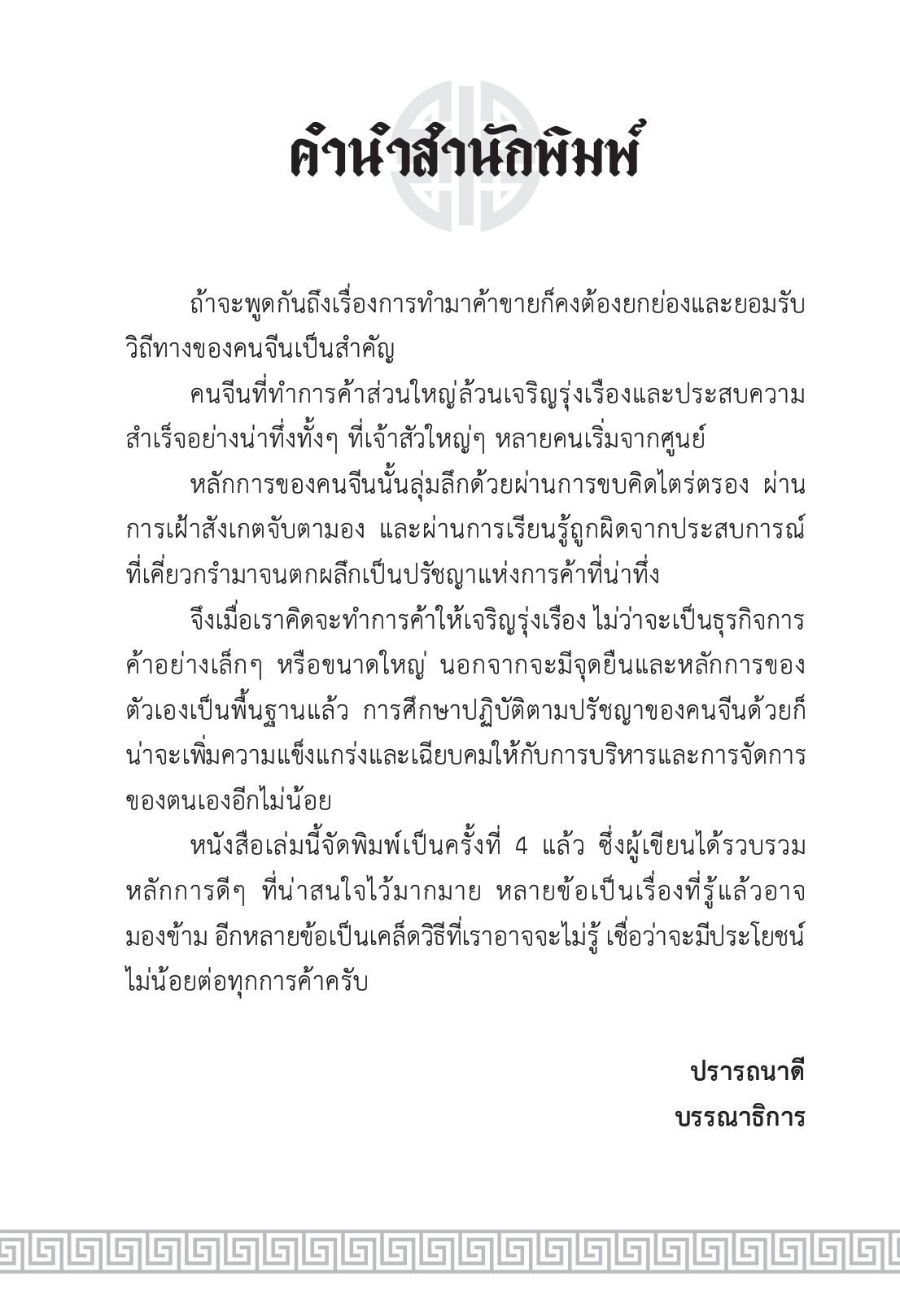 คำนำสำนักพิมพ์

ถ้าจะพูดกันถึงเรื่องการทำมาค้าขายก็คงต้องยกย่องและยอมรับวิถีทางของคนจีนเป็นสำคัญ

คนจีนที่ทำการค้าส่วนใหญ่ล้วนเจริญรุ่งเรืองและประสบความสำเร็จอย่างน่าทึ่งทั้งๆ ที่เจ้าสัวใหญ่ๆ หลายคนเริ่มจากศูนย์

หลักการของคนจีนนั้นลุ่มลึกด้วยผ่านการขบคิดไตร่ตรอง ผ่านการเฝ้าสังเกตจับตามอง และผ่านการเรียนรู้ถูกผิดจากประสบการณ์ที่เคี่ยวกรำมาจนตกผลึกเป็นปรัชญาแห่งการค้าที่น่าทึ่ง

จึงเมื่อเราคิดจะทำการค้าให้เจริญรุ่งเรือง ไม่ว่าจะเป็นธุรกิจการค้าอย่างเล็กๆ หรือขนาดใหญ่ นอกจากจะมีจุดยืนและหลักการของตัวเองเป็นพื้นฐานแล้ว การศึกษาปฏิบัติตามปรัชญาของคนจีนด้วยก็น่าจะเพิ่มความแข็งแกร่งและเฉียบคมให้กับการบริหารและการจัดการของตนเองอีกไม่น้อย

หนังสือเล่มนี้จัดพิมพ์เป็นครั้งที่ 4 แล้ว ซึ่งผู้เขียนได้รวบรวมหลักการดีๆ ที่น่าสนใจไว้มากมาย หลายข้อเป็นเรื่องที่รู้แล้วอาจมองข้าม อีกหลายข้อเป็นเคล็ดวิธีที่เราอาจจะไม่รู้ เชื่อว่าจะมีประโยชน์ไม่น้อยต่อทุกการค้าครับ

ปรารถนาดี
บรรณาธิการ